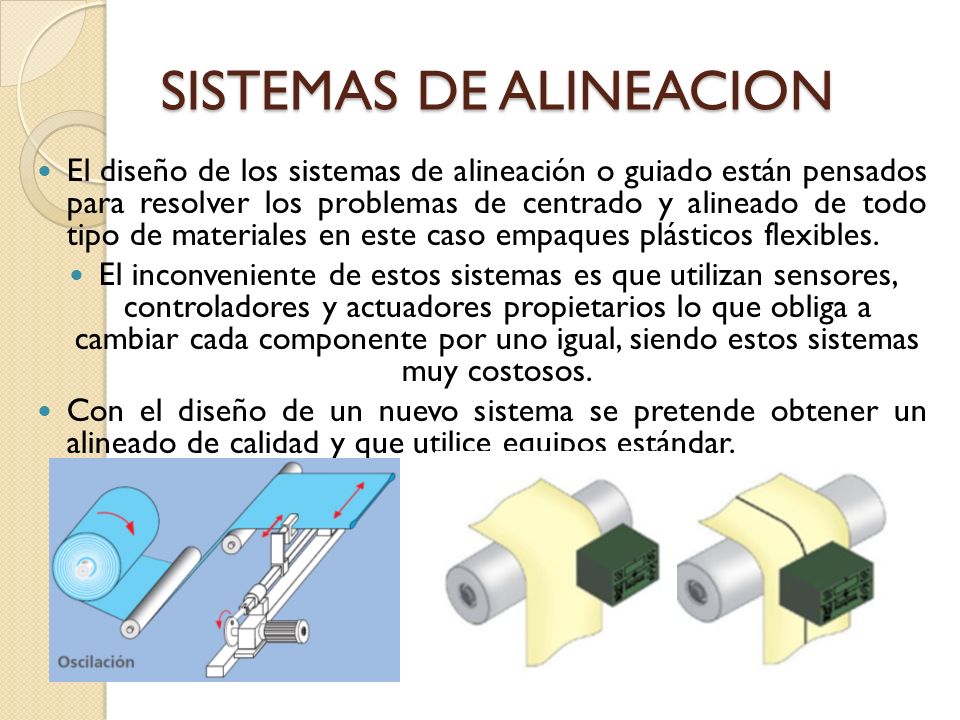 SISTEMAS DE ALINEACION

El diseño de los sistemas de alineación o guiado están pensados para resolver los problemas de centrado y alineado de todo tipo de materiales en este caso empaques plásticos flexibles.

El inconveniente de estos sistemas es que utilizan sensores, controladores y actuadores propietarios lo que obliga a cambiar cada componente por uno igual, siendo estos sistemas muy costosos.

Con el diseño de un nuevo sistema se pretende obtener un alineado de calidad y que utilice equipos estándar.

Oscilación